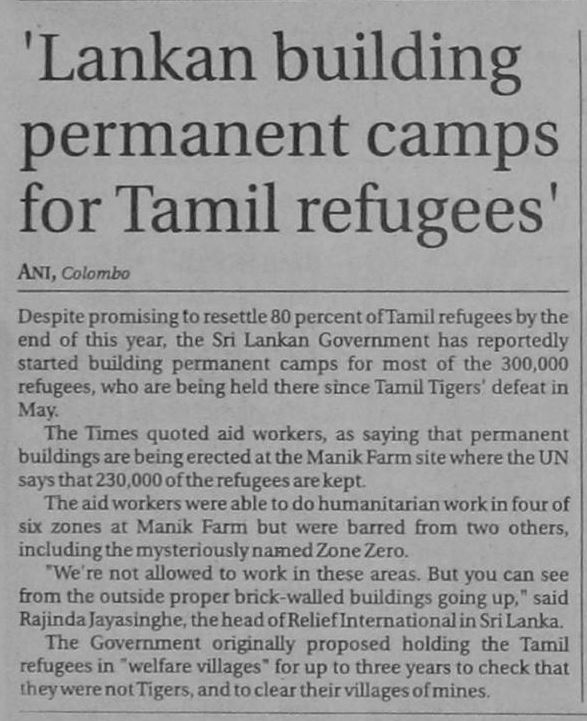 'Lankan building permanent camps for Tamil refugees'

ANI, Colombo

Despite promising to resettle 80 percent of Tamil refugees by the end of this year, the Sri Lankan Government has reportedly started building permanent camps for most of the 300,000 refugees, who are being held there since Tamil Tigers' defeat in May.

The Times quoted aid workers, as saying that permanent buildings are being erected at the Manik Farm site where the UN says that 230,000 of the refugees are kept.

The aid workers were able to do humanitarian work in four of six zones at Manik Farm but were barred from two others, including the mysteriously named Zone Zero.

"We're not allowed to work in these areas. But you can see from the outside proper brick-walled buildings going up," said Rajinda Jayasinghe, the head of Relief International in Sri Lanka.

The Government originally proposed holding the Tamil refugees in "welfare villages" for up to three years to check that they were not Tigers, and to clear their villages of mines.